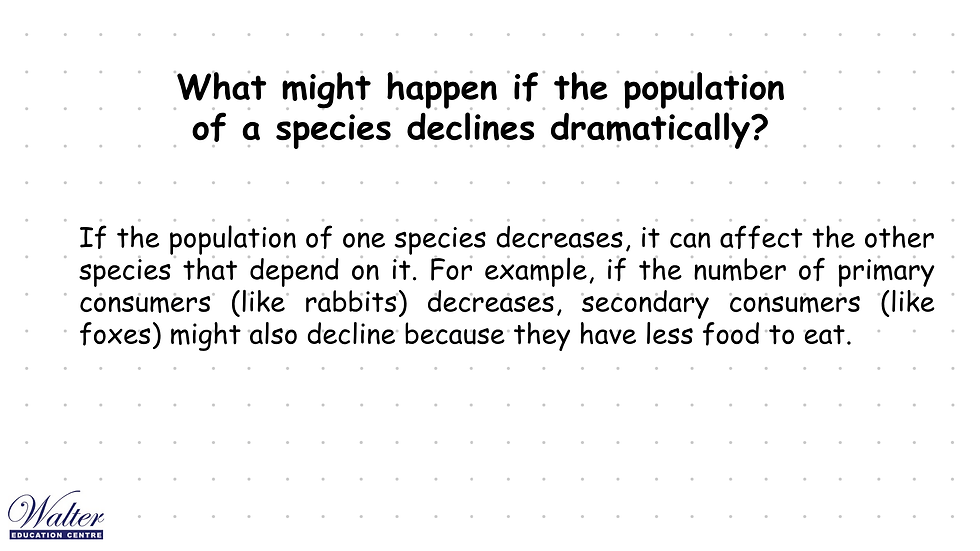 What might happen if the population of a species declines dramatically?

If the population of one species decreases, it can affect the other species that depend on it. For example, if the number of primary consumers (like rabbits) decreases, secondary consumers (like foxes) might also decline because they have less food to eat.

Walter
EDUCATION CENTRE